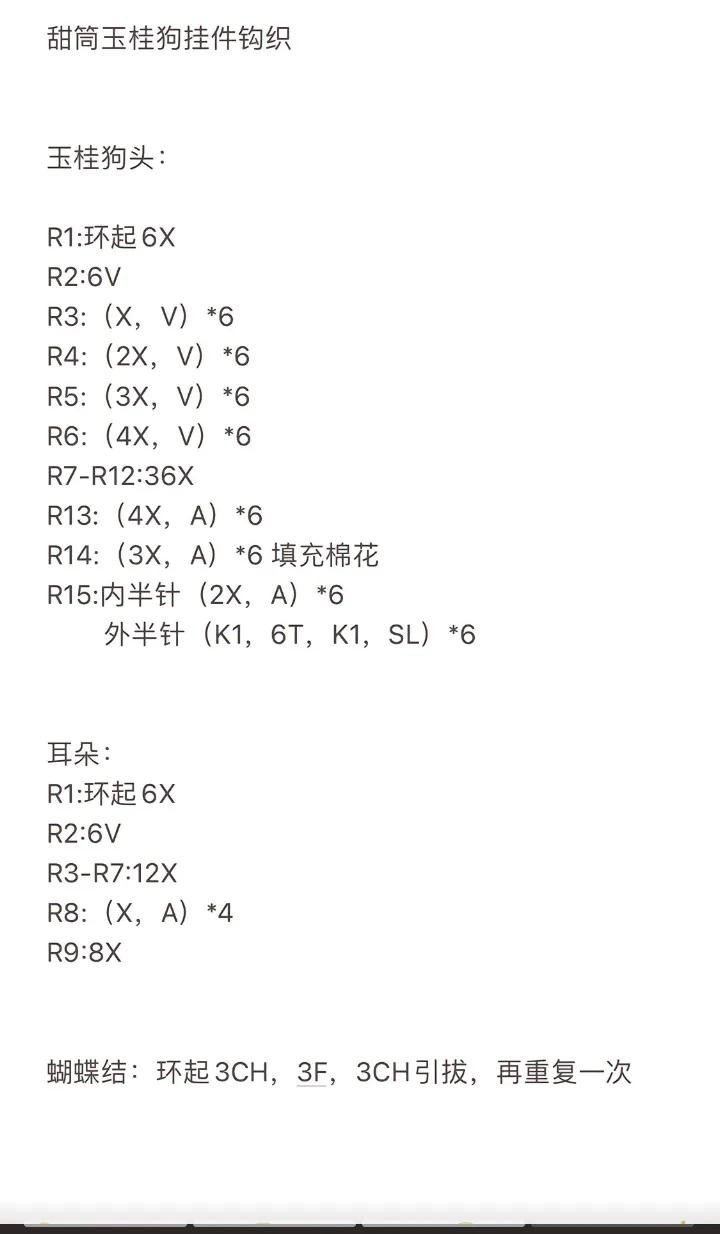 甜筒玉桂狗挂件钩织

玉桂狗头：

R1:环起 6X
R2:6V
R3:（X，V）*6
R4:（2X，V）*6
R5:（3X，V）*6
R6:（4X，V）*6
R7-R12:36X
R13:（4X，A）*6
R14:（3X，A）*6 填充棉花
R15:内半针（2X，A）*6
外半针（K1，6T，K1，SL）*6

耳朵：
R1:环起 6X
R2:6V
R3-R7:12X
R8:（X，A）*4
R9:8X

蝴蝶结：环起 3CH，3F，3CH 引拔，再重复一次